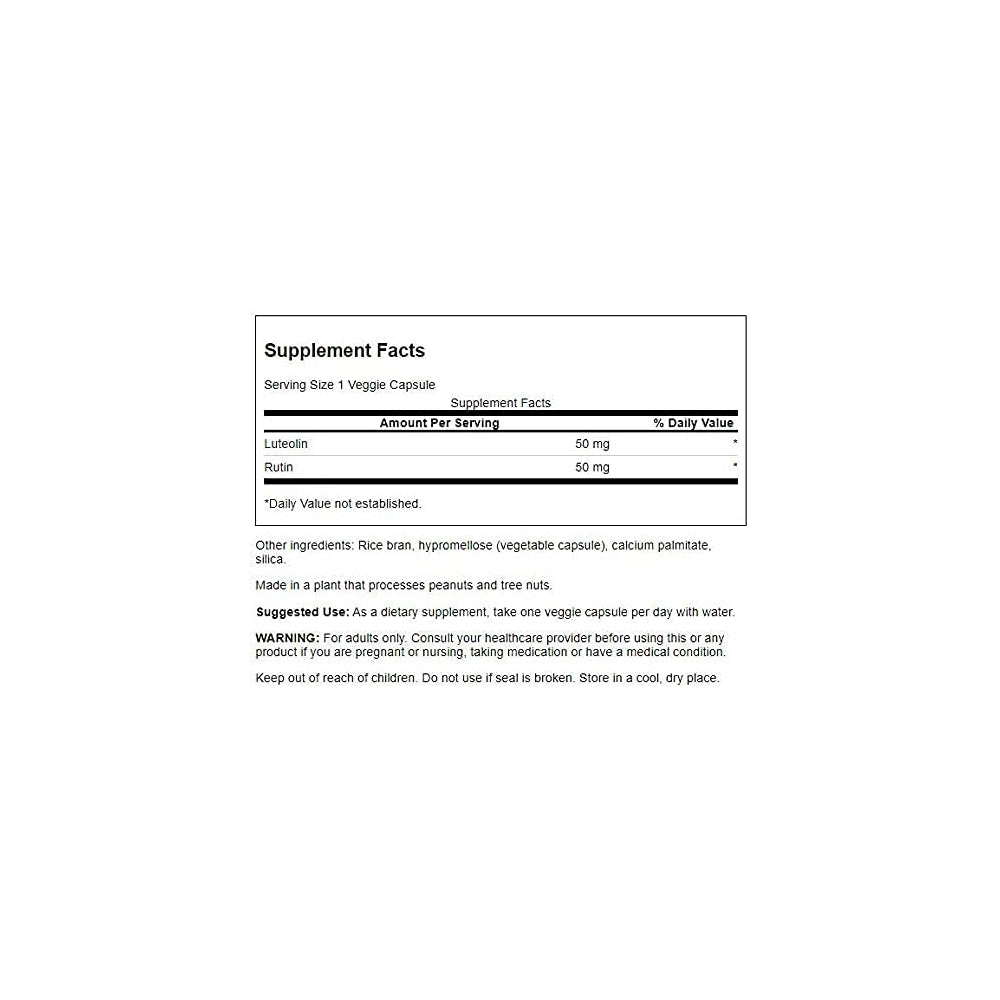 Supplement Facts

Serving Size 1 Veggie Capsule

Supplement Facts

| Amount Per Serving | | % Daily Value |
|---|---|---|
| Luteolin | 50 mg | * |
| Rutin | 50 mg | * |

*Daily Value not established.

Other ingredients: Rice bran, hypromellose (vegetable capsule), calcium palmitate, silica.

Made in a plant that processes peanuts and tree nuts.

Suggested Use: As a dietary supplement, take one veggie capsule per day with water.

WARNING: For adults only. Consult your healthcare provider before using this or any product if you are pregnant or nursing, taking medication or have a medical condition.

Keep out of reach of children. Do not use if seal is broken. Store in a cool, dry place.